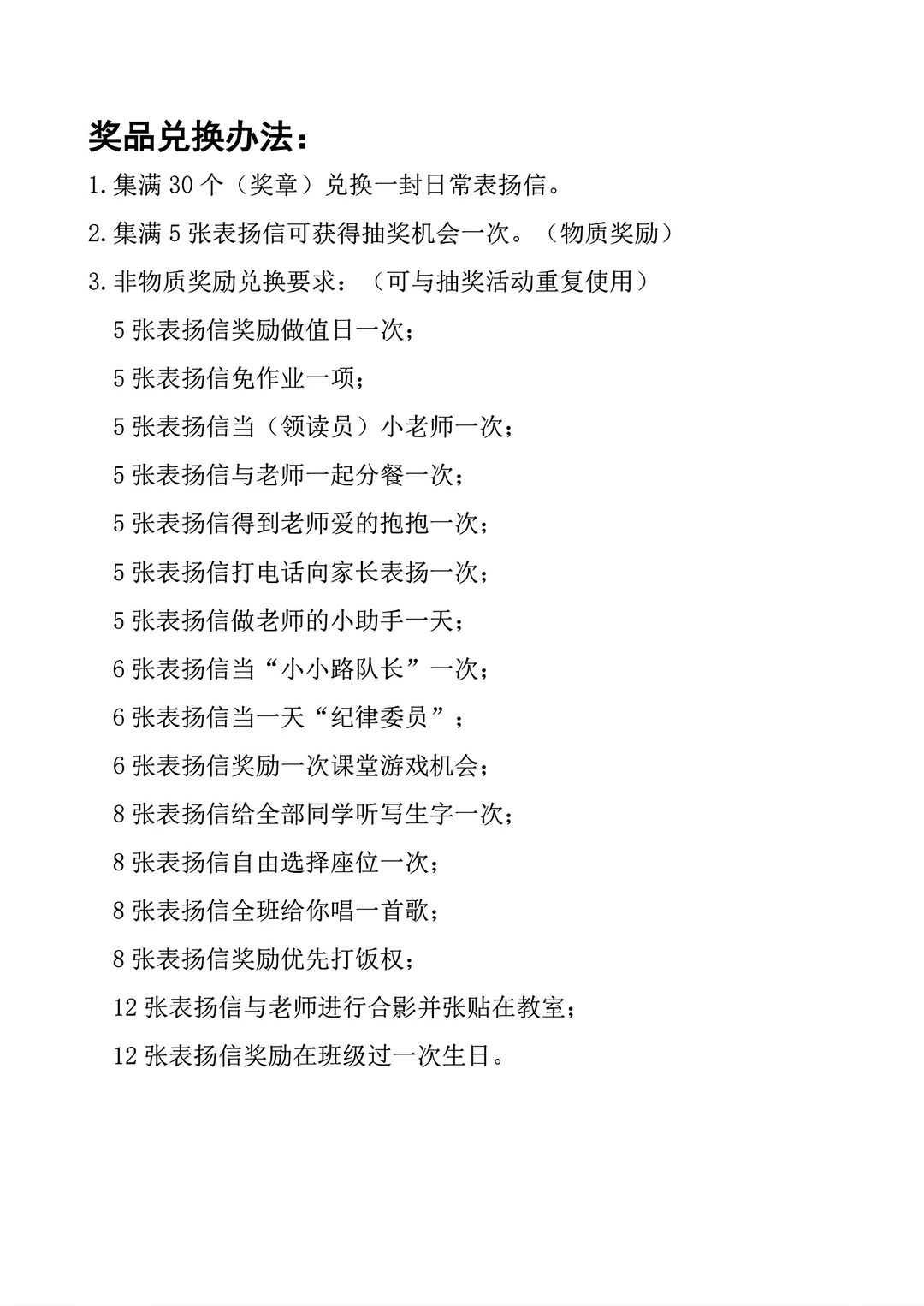 奖品兑换办法：

1.集满 30 个（奖章）兑换一封日常表扬信。

2.集满 5 张表扬信可获得抽奖机会一次。（物质奖励）

3.非物质奖励兑换要求：（可与抽奖活动重复使用）

5 张表扬信奖励做值日一次；

5 张表扬信免作业一项；

5 张表扬信当（领读员）小老师一次；

5 张表扬信与老师一起分餐一次；

5 张表扬信得到老师爱的抱抱一次；

5 张表扬信打电话向家长表扬一次；

5 张表扬信做老师的小助手一天；

6 张表扬信当“小小路队长”一次；

6 张表扬信当一天“纪律委员”；

6 张表扬信奖励一次课堂游戏机会；

8 张表扬信给全部同学听写生字一次；

8 张表扬信自由选择座位一次；

8 张表扬信全班给你唱一首歌；

8 张表扬信奖励优先打饭权；

12 张表扬信与老师进行合影并张贴在教室；

12 张表扬信奖励在班级过一次生日。